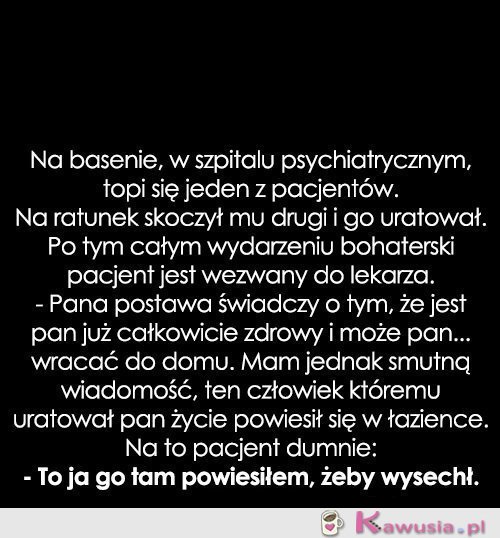 Na basenie, w szpitalu psychiatrycznym, topi się jeden z pacjentów.
Na ratunek skoczył mu drugi i go uratował.
Po tym całym wydarzeniu bohaterski pacjent jest wezwany do lekarza.
- Pana postawa świadczy o tym, że jest pan już całkowicie zdrowy i może pan... wracać do domu. Mam jednak smutną wiadomość, ten człowiek któremu uratował pan życie powiesił się w łazience.
Na to pacjent dumnie:
- To ja go tam powiesiłem, żeby wysechł.

Kawusia.pl